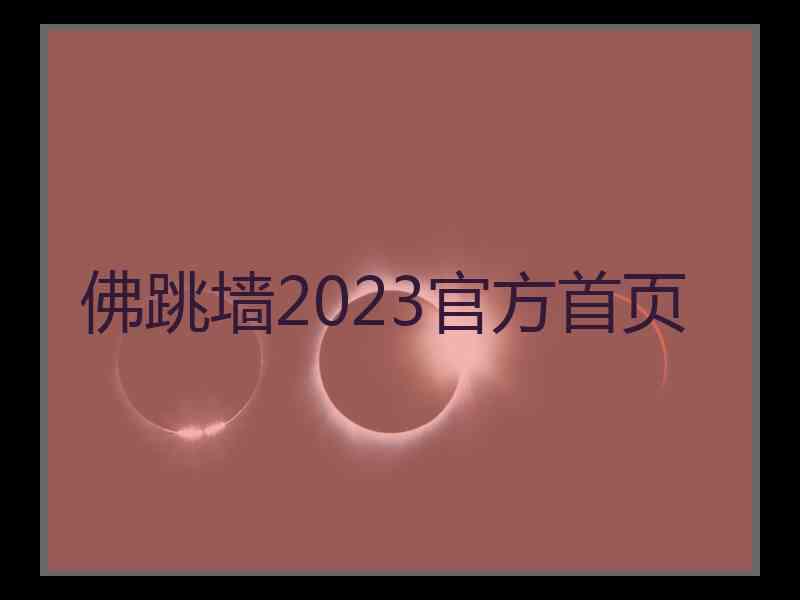 佛跳墙2023官方首页